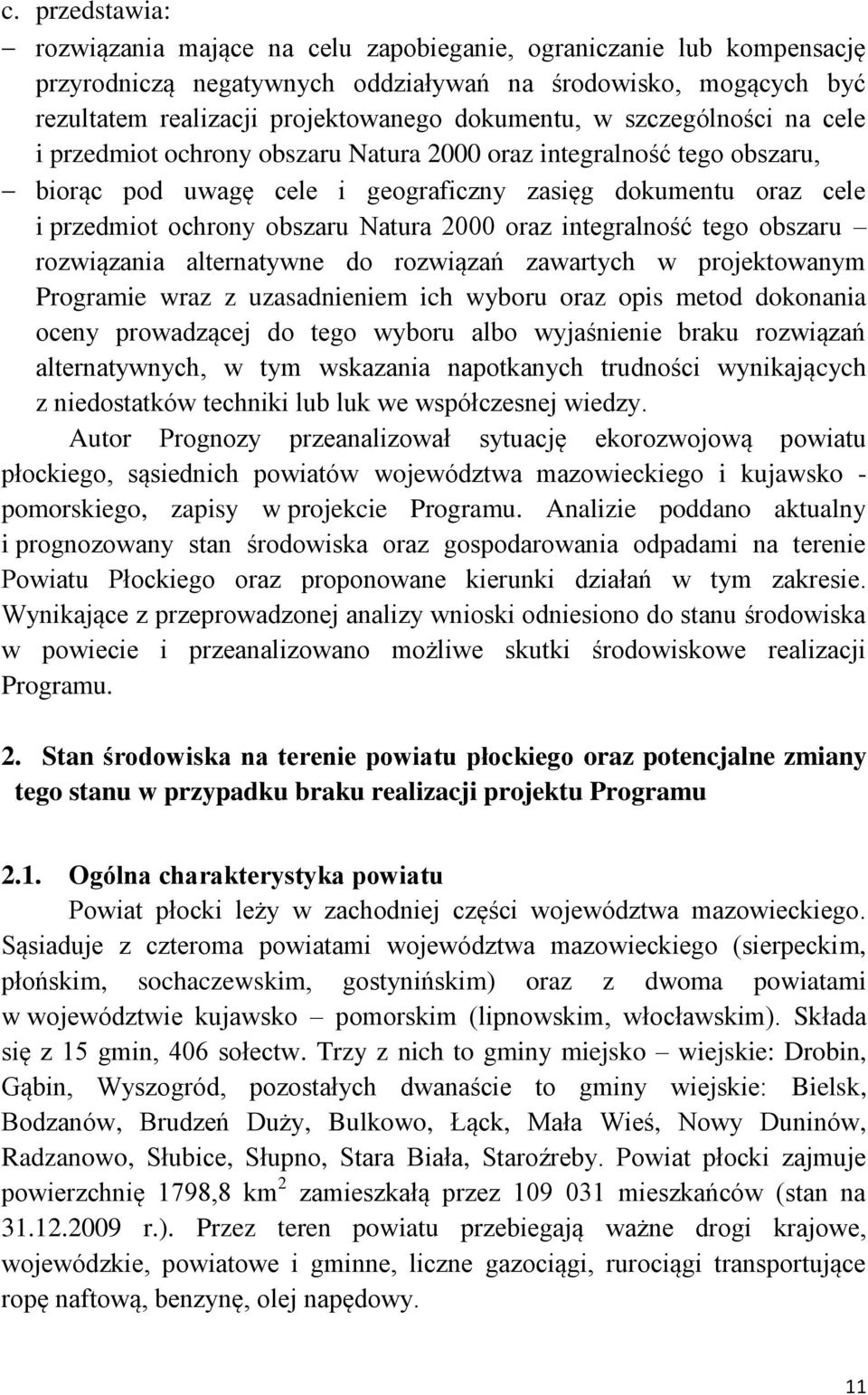 c. przedstawia:
– rozwiązania mające na celu zapobieganie, ograniczanie lub kompensację przyrodniczą negatywnych oddziaływań na środowisko, mogących być rezultatem realizacji projektowanego dokumentu, w szczególności na cele i przedmiot ochrony obszaru Natura 2000 oraz integralność tego obszaru,
– biorąc pod uwagę cele i geograficzny zasięg dokumentu oraz cele i przedmiot ochrony obszaru Natura 2000 oraz integralność tego obszaru – rozwiązania alternatywne do rozwiązań zawartych w projektowanym Programie wraz z uzasadnieniem ich wyboru oraz opis metod dokonania oceny prowadzącej do tego wyboru albo wyjaśnienie braku rozwiązań alternatywnych, w tym wskazania napotkanych trudności wynikających z niedostatków techniki lub luk we współczesnej wiedzy.

Autor Prognozy przeanalizował sytuację ekorozwojową powiatu płockiego, sąsiednich powiatów województwa mazowieckiego i kujawsko - pomorskiego, zapisy w projekcie Programu. Analizie poddano aktualny i prognozowany stan środowiska oraz gospodarowania odpadami na terenie Powiatu Płockiego oraz proponowane kierunki działań w tym zakresie. Wynikające z przeprowadzonej analizy wnioski odniesiono do stanu środowiska w powiecie i przeanalizowano możliwe skutki środowiskowe realizacji Programu.

2. Stan środowiska na terenie powiatu płockiego oraz potencjalne zmiany tego stanu w przypadku braku realizacji projektu Programu

2.1. Ogólna charakterystyka powiatu

Powiat płocki leży w zachodniej części województwa mazowieckiego. Sąsiaduje z czteroma powiatami województwa mazowieckiego (sierpeckim, płońskim, sochaczewskim, gostynińskim) oraz z dwoma powiatami w województwie kujawsko – pomorskim (lipnowskim, włocławskim). Składa się z 15 gmin, 406 sołectw. Trzy z nich to gminy miejsko – wiejskie: Drobin, Gąbin, Wyszogród, pozostałych dwanaście to gminy wiejskie: Bielsk, Bodzanów, Brudzeń Duży, Bulkowo, Łąck, Mała Wieś, Nowy Duninów, Radzanowo, Słubice, Słupno, Stara Biała, Staroźreby. Powiat płocki zajmuje powierzchnię 1798,8 km$^2$ zamieszkałą przez 109 031 mieszkańców (stan na 31.12.2009 r.). Przez teren powiatu przebiegają ważne drogi krajowe, wojewódzkie, powiatowe i gminne, liczne gazociągi, rurociągi transportujące ropę naftową, benzynę, olej napędowy.

11